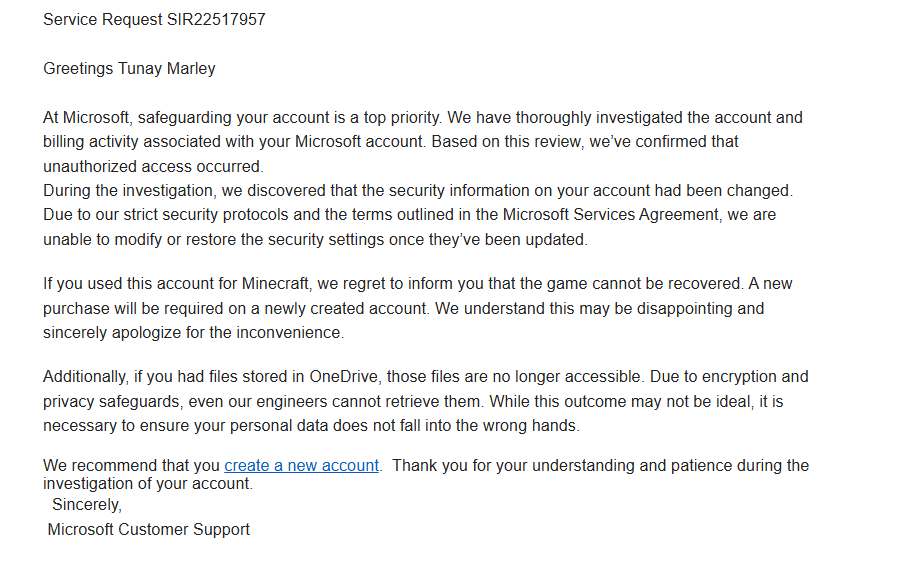 Service Request SIR22517957

Greetings Tunay Marley

At Microsoft, safeguarding your account is a top priority. We have thoroughly investigated the account and billing activity associated with your Microsoft account. Based on this review, we've confirmed that unauthorized access occurred.
During the investigation, we discovered that the security information on your account had been changed. Due to our strict security protocols and the terms outlined in the Microsoft Services Agreement, we are unable to modify or restore the security settings once they've been updated.

If you used this account for Minecraft, we regret to inform you that the game cannot be recovered. A new purchase will be required on a newly created account. We understand this may be disappointing and sincerely apologize for the inconvenience.

Additionally, if you had files stored in OneDrive, those files are no longer accessible. Due to encryption and privacy safeguards, even our engineers cannot retrieve them. While this outcome may not be ideal, it is necessary to ensure your personal data does not fall into the wrong hands.

We recommend that you create a new account. Thank you for your understanding and patience during the investigation of your account.
Sincerely,
Microsoft Customer Support